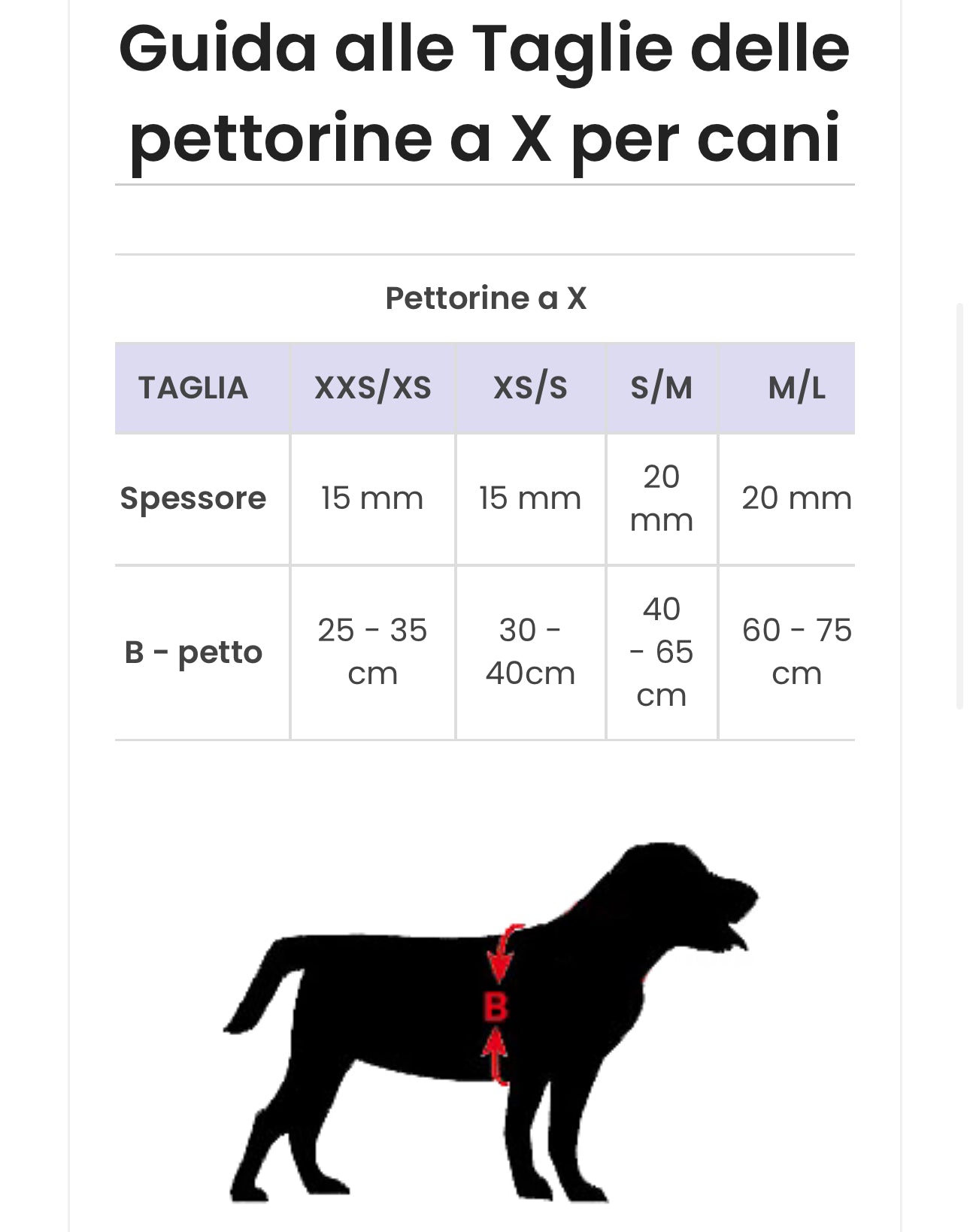 Guida alle Taglie delle pettorine a X per cani

Pettorine a X

| TAGLIA | XXS/XS | XS/S | S/M | M/L |
|---|---|---|---|---|
| Spessore | 15 mm | 15 mm | 20 mm | 20 mm |
| B - petto | 25 - 35 cm | 30 - 40cm | 40 - 65 cm | 60 - 75 cm |

B